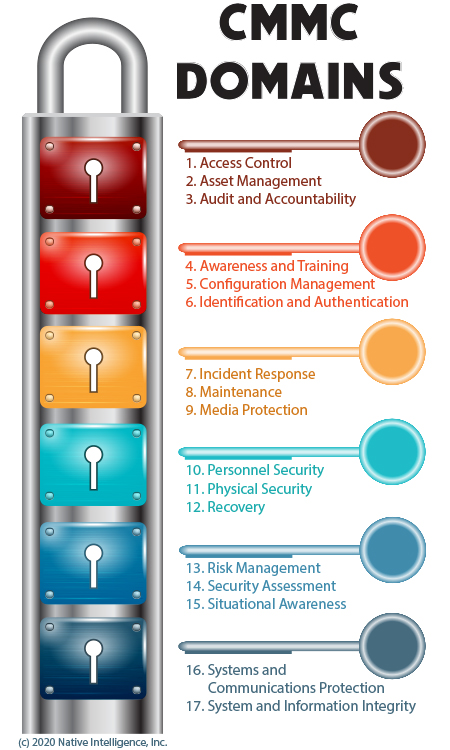 CMMC DOMAINS

1. Access Control
2. Asset Management
3. Audit and Accountability

4. Awareness and Training
5. Configuration Management
6. Identification and Authentication

7. Incident Response
8. Maintenance
9. Media Protection

10. Personnel Security
11. Physical Security
12. Recovery

13. Risk Management
14. Security Assessment
15. Situational Awareness

16. Systems and Communications Protection
17. System and Information Integrity

(c) 2020 Native Intelligence, Inc.